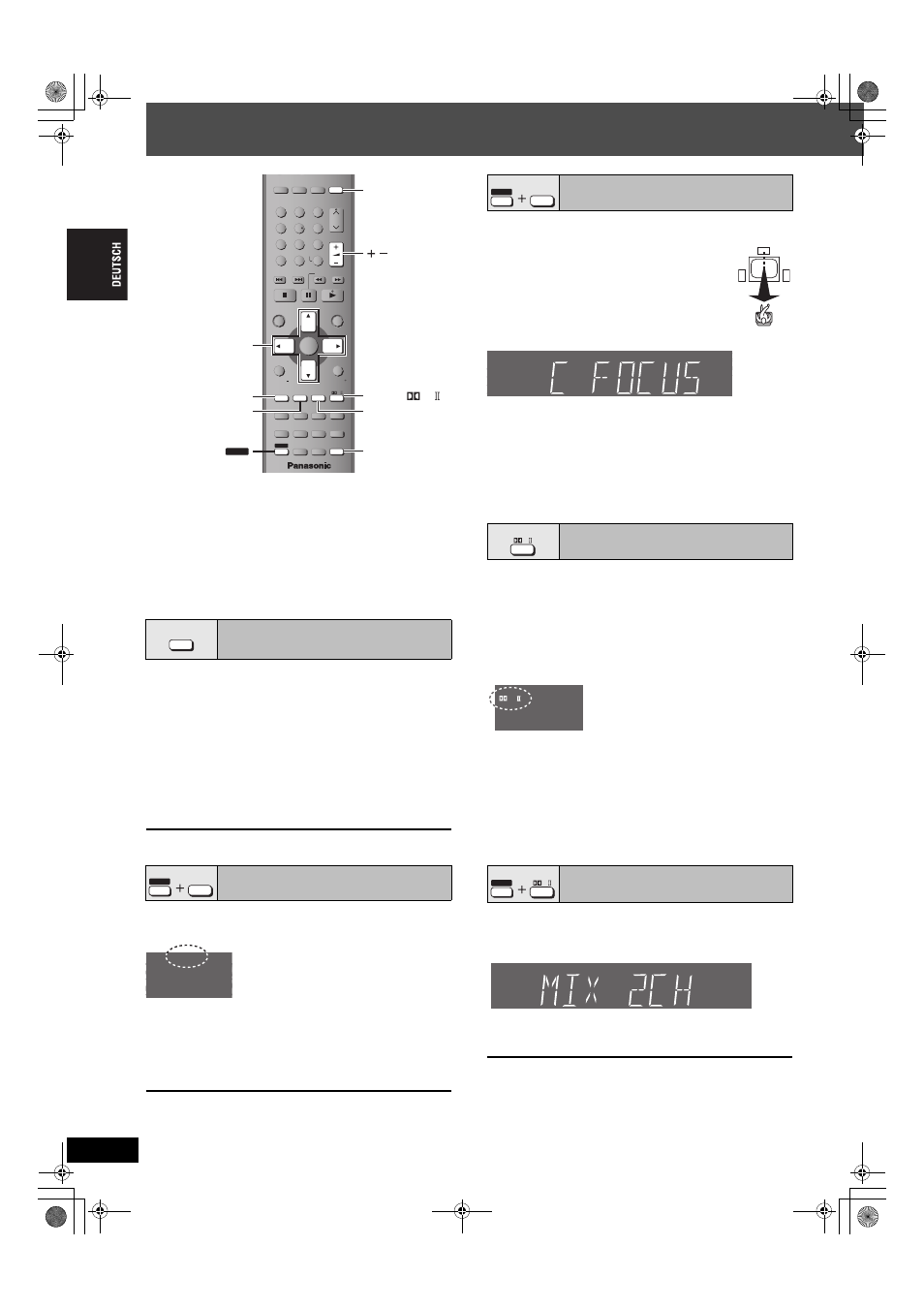 DEUTSCH

+ −

Panasonic

C FOCUS

MIX 2CH